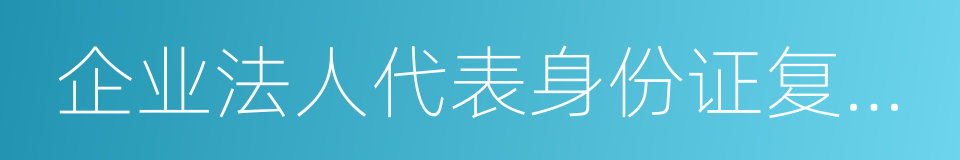 企业法人代表身份证复...